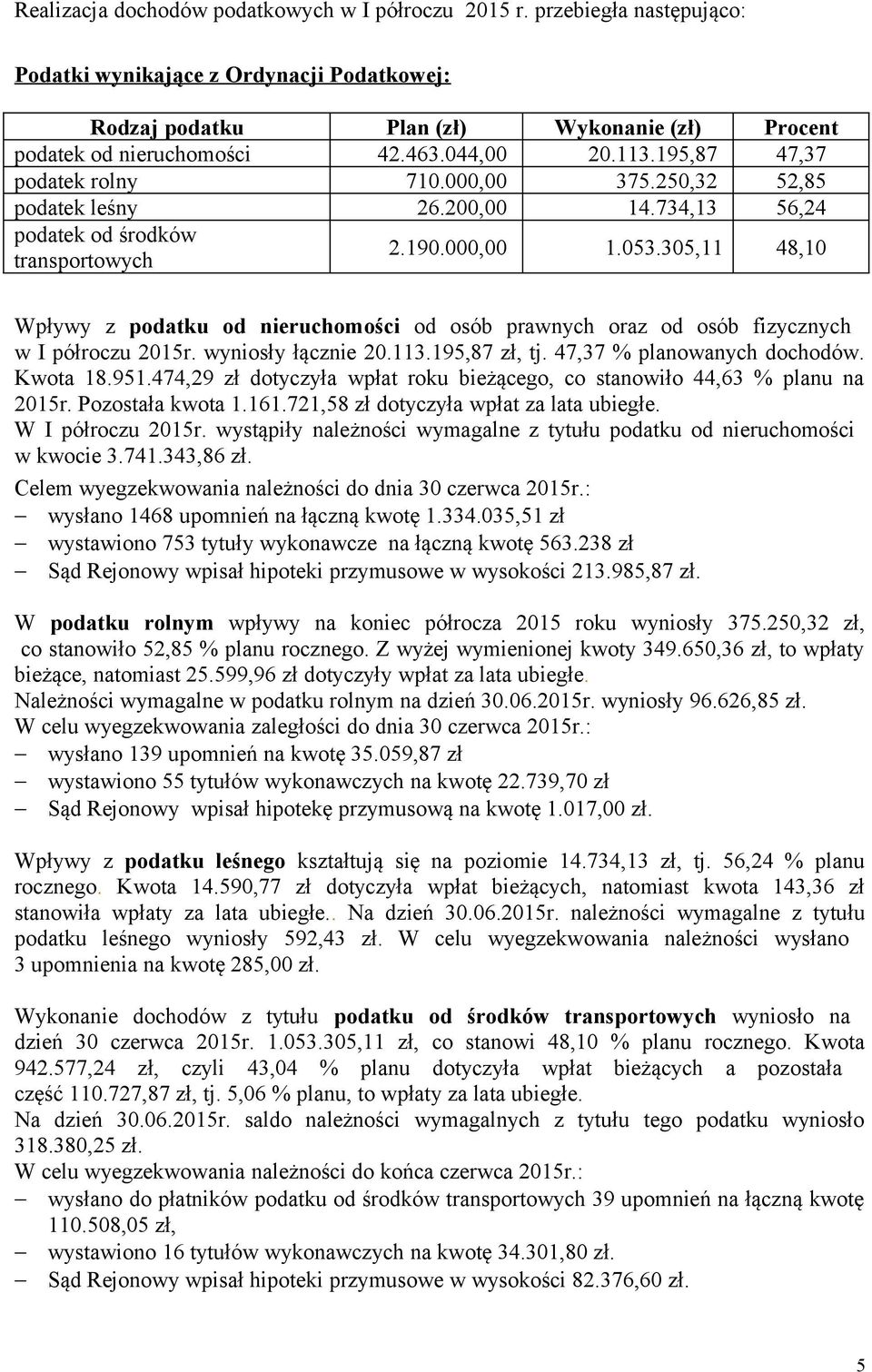 Realizacja dochodów podatkowych w I półroczu 2015 r. przebiegła następująco:

Podatki wynikające z Ordynacji Podatkowej:

| Rodzaj podatku | Plan (zł) | Wykonanie (zł) | Procent |
|---|---|---|---|
| podatek od nieruchomości | 42.463.044,00 | 20.113.195,87 | 47,37 |
| podatek rolny | 710.000,00 | 375.250,32 | 52,85 |
| podatek leśny | 26.200,00 | 14.734,13 | 56,24 |
| podatek od środków transportowych | 2.190.000,00 | 1.053.305,11 | 48,10 |

Wpływy z podatku od nieruchomości od osób prawnych oraz od osób fizycznych w I półroczu 2015r. wyniosły łącznie 20.113.195,87 zł, tj. 47,37 % planowanych dochodów. Kwota 18.951.474,29 zł dotyczyła wpłat roku bieżącego, co stanowiło 44,63 % planu na 2015r. Pozostała kwota 1.161.721,58 zł dotyczyła wpłat za lata ubiegłe.
W I półroczu 2015r. wystąpiły należności wymagalne z tytułu podatku od nieruchomości w kwocie 3.741.343,86 zł.
Celem wyegzekwowania należności do dnia 30 czerwca 2015r.:
– wysłano 1468 upomnień na łączną kwotę 1.334.035,51 zł
– wystawiono 753 tytuły wykonawcze na łączną kwotę 563.238 zł
– Sąd Rejonowy wpisał hipoteki przymusowe w wysokości 213.985,87 zł.

W podatku rolnym wpływy na koniec półrocza 2015 roku wyniosły 375.250,32 zł, co stanowiło 52,85 % planu rocznego. Z wyżej wymienionej kwoty 349.650,36 zł, to wpłaty bieżące, natomiast 25.599,96 zł dotyczyły wpłat za lata ubiegłe.
Należności wymagalne w podatku rolnym na dzień 30.06.2015r. wyniosły 96.626,85 zł.
W celu wyegzekwowania zaległości do dnia 30 czerwca 2015r.:
– wysłano 139 upomnień na kwotę 35.059,87 zł
– wystawiono 55 tytułów wykonawczych na kwotę 22.739,70 zł
– Sąd Rejonowy wpisał hipotekę przymusową na kwotę 1.017,00 zł.

Wpływy z podatku leśnego kształtują się na poziomie 14.734,13 zł, tj. 56,24 % planu rocznego. Kwota 14.590,77 zł dotyczyła wpłat bieżących, natomiast kwota 143,36 zł stanowiła wpłaty za lata ubiegłe.. Na dzień 30.06.2015r. należności wymagalne z tytułu podatku leśnego wyniosły 592,43 zł. W celu wyegzekwowania należności wysłano 3 upomnienia na kwotę 285,00 zł.

Wykonanie dochodów z tytułu podatku od środków transportowych wyniosło na dzień 30 czerwca 2015r. 1.053.305,11 zł, co stanowi 48,10 % planu rocznego. Kwota 942.577,24 zł, czyli 43,04 % planu dotyczyła wpłat bieżących a pozostała część 110.727,87 zł, tj. 5,06 % planu, to wpłaty za lata ubiegłe.
Na dzień 30.06.2015r. saldo należności wymagalnych z tytułu tego podatku wyniosło 318.380,25 zł.
W celu wyegzekwowania należności do końca czerwca 2015r.:
– wysłano do płatników podatku od środków transportowych 39 upomnień na łączną kwotę 110.508,05 zł,
– wystawiono 16 tytułów wykonawczych na kwotę 34.301,80 zł.
– Sąd Rejonowy wpisał hipoteki przymusowe w wysokości 82.376,60 zł.

5